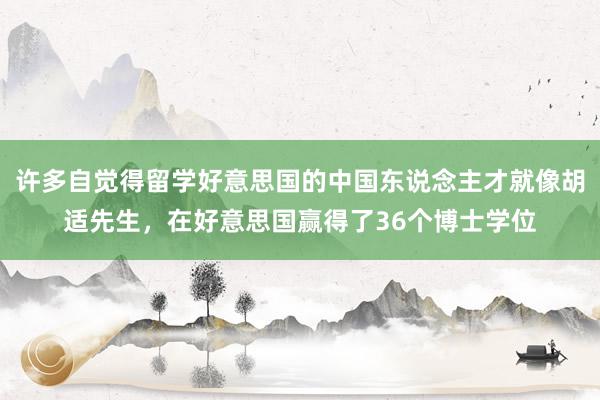 许多自觉得留学好意思国的中国东说念主才就像胡适先生，在好意思国赢得了36个博士学位